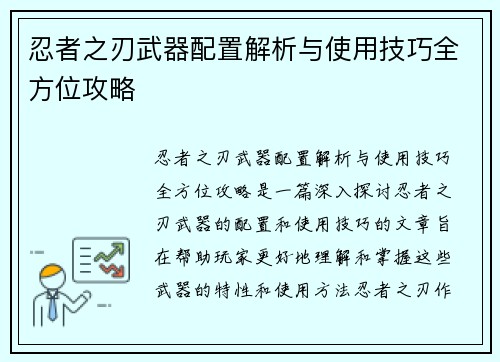 忍者之刃武器配置解析与使用技巧全方位攻略

忍者之刃武器配置解析与使用技巧全方位攻略是一篇深入探讨忍者之刃武器的配置和使用技巧的文章旨在帮助玩家更好地理解和掌握这些武器的特性和使用方法忍者之刃作